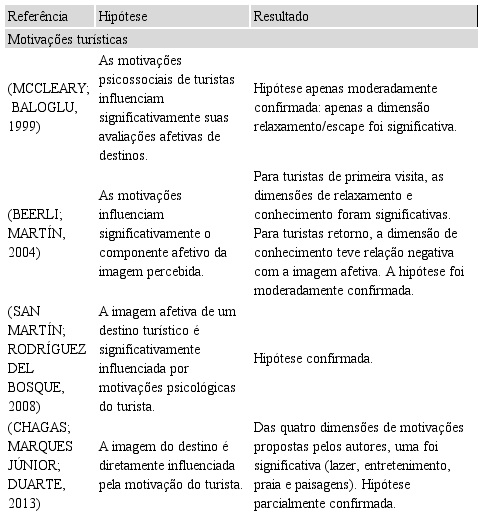 | Referência | Hipótese | Resultado |
|---|---|---|
| Motivações turísticas | | |
| (MCCLEARY; BALOGLU, 1999) | As motivações psicossociais de turistas influenciam significativamente suas avaliações afetivas de destinos. | Hipótese apenas moderadamente confirmada: apenas a dimensão relaxamento/escape foi significativa. |
| (BEERLI; MARTÍN, 2004) | As motivações influenciam significativamente o componente afetivo da imagem percebida. | Para turistas de primeira visita, as dimensões de relaxamento e conhecimento foram significativas. Para turistas retorno, a dimensão de conhecimento teve relação negativa com a imagem afetiva. A hipótese foi moderadamente confirmada. |
| (SAN MARTÍN; RODRÍGUEZ DEL BOSQUE, 2008) | A imagem afetiva de um destino turístico é significativamente influenciada por motivações psicológicas do turista. | Hipótese confirmada. |
| (CHAGAS; MARQUES JÚNIOR; DUARTE, 2013) | A imagem do destino é diretamente influenciada pela motivação do turista. | Das quatro dimensões de motivações propostas pelos autores, uma foi significativa (lazer, entretenimento, praia e paisagens). Hipótese parcialmente confirmada. |